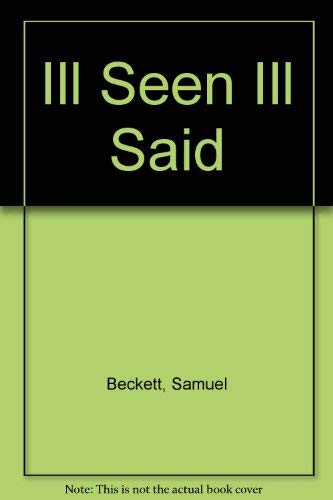 Ill Seen Ill Said

Beckett, Samuel

Note: This is not the actual book cover